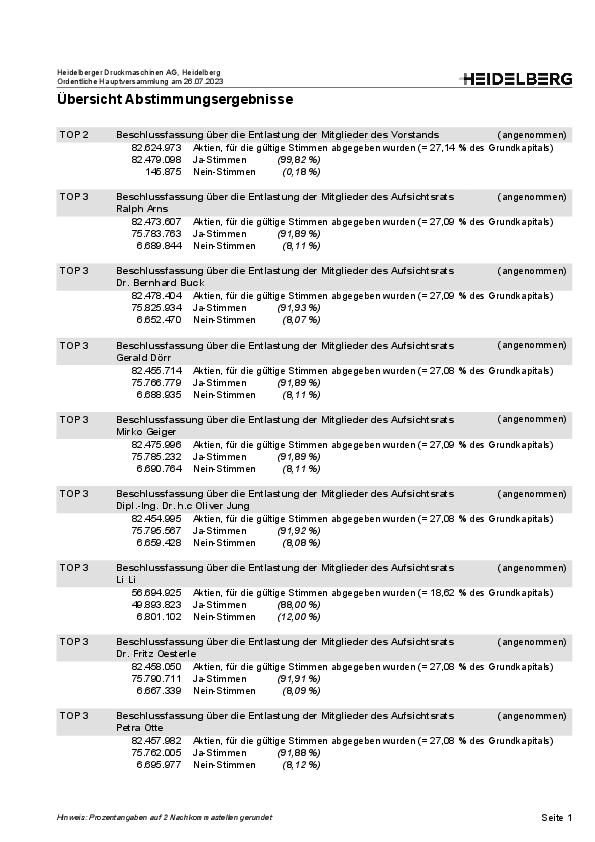 Heidelberger Druckmaschinen AG, Heidelberg
Ordentliche Hauptversammlung am 26.07.2023

HEIDELBERG

Übersicht Abstimmungsergebnisse

TOP 2 Beschlussfassung über die Entlastung der Mitglieder des Vorstands (angenommen)
82.624.973 Aktien, für die gültige Stimmen abgegeben wurden (= 27,14 % des Grundkapitals)
82.479.098 Ja-Stimmen (99,82 %)
145.875 Nein-Stimmen (0,18 %)

TOP 3 Beschlussfassung über die Entlastung der Mitglieder des Aufsichtsrats (angenommen)
Ralph Arns
82.473.607 Aktien, für die gültige Stimmen abgegeben wurden (= 27,09 % des Grundkapitals)
75.783.763 Ja-Stimmen (91,89 %)
6.689.844 Nein-Stimmen (8,11 %)

TOP 3 Beschlussfassung über die Entlastung der Mitglieder des Aufsichtsrats (angenommen)
Dr. Bernhard Buck
82.478.404 Aktien, für die gültige Stimmen abgegeben wurden (= 27,09 % des Grundkapitals)
75.825.934 Ja-Stimmen (91,93 %)
6.652.470 Nein-Stimmen (8,07 %)

TOP 3 Beschlussfassung über die Entlastung der Mitglieder des Aufsichtsrats (angenommen)
Gerald Dörr
82.455.714 Aktien, für die gültige Stimmen abgegeben wurden (= 27,08 % des Grundkapitals)
75.766.779 Ja-Stimmen (91,89 %)
6.688.935 Nein-Stimmen (8,11 %)

TOP 3 Beschlussfassung über die Entlastung der Mitglieder des Aufsichtsrats (angenommen)
Mirko Geiger
82.475.996 Aktien, für die gültige Stimmen abgegeben wurden (= 27,09 % des Grundkapitals)
75.785.232 Ja-Stimmen (91,89 %)
6.690.764 Nein-Stimmen (8,11 %)

TOP 3 Beschlussfassung über die Entlastung der Mitglieder des Aufsichtsrats (angenommen)
Dipl.-Ing. Dr. h.c Oliver Jung
82.454.995 Aktien, für die gültige Stimmen abgegeben wurden (= 27,08 % des Grundkapitals)
75.795.567 Ja-Stimmen (91,92 %)
6.659.428 Nein-Stimmen (8,08 %)

TOP 3 Beschlussfassung über die Entlastung der Mitglieder des Aufsichtsrats (angenommen)
Li Li
56.694.925 Aktien, für die gültige Stimmen abgegeben wurden (= 18,62 % des Grundkapitals)
49.893.823 Ja-Stimmen (88,00 %)
6.801.102 Nein-Stimmen (12,00 %)

TOP 3 Beschlussfassung über die Entlastung der Mitglieder des Aufsichtsrats (angenommen)
Dr. Fritz Oesterle
82.458.050 Aktien, für die gültige Stimmen abgegeben wurden (= 27,08 % des Grundkapitals)
75.790.711 Ja-Stimmen (91,91 %)
6.667.339 Nein-Stimmen (8,09 %)

TOP 3 Beschlussfassung über die Entlastung der Mitglieder des Aufsichtsrats (angenommen)
Petra Otte
82.457.982 Aktien, für die gültige Stimmen abgegeben wurden (= 27,08 % des Grundkapitals)
75.762.005 Ja-Stimmen (91,88 %)
6.695.977 Nein-Stimmen (8,12 %)

Hinweis: Prozentangaben auf 2 Nachkommastellen gerundet

Seite 1